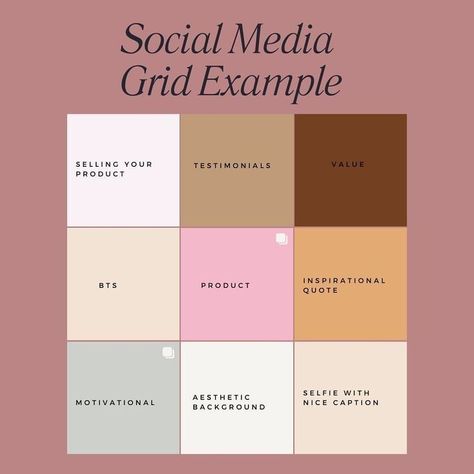 Social Media Grid Example

SELLING YOUR PRODUCT

TESTIMONIALS

VALUE

BTS

PRODUCT

INSPIRATIONAL QUOTE

MOTIVATIONAL

AESTHETIC BACKGROUND

SELFIE WITH NICE CAPTION